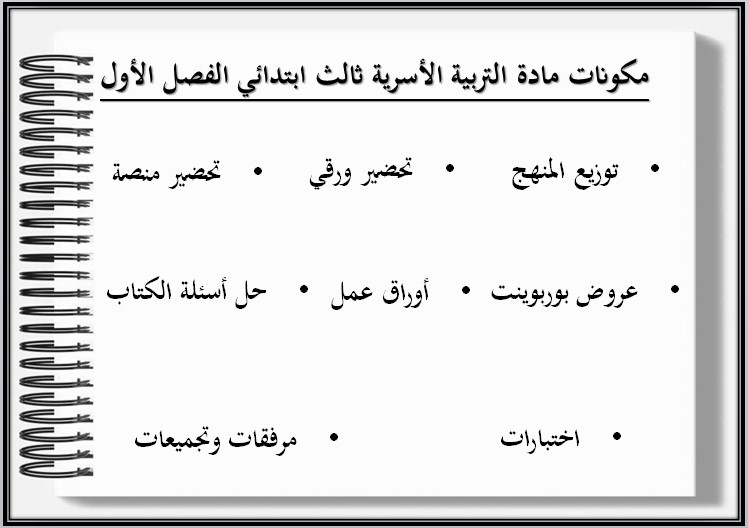 مكونات مادة التربية الأسرية ثالث ابتدائي الفصل الأول

• توزيع المنهج • تحضير ورقي • تحضير منصة

• عروض بوربوينت • أوراق عمل • حل أسئلة الكتاب

• اختبارات • مرفقات وتجميعات